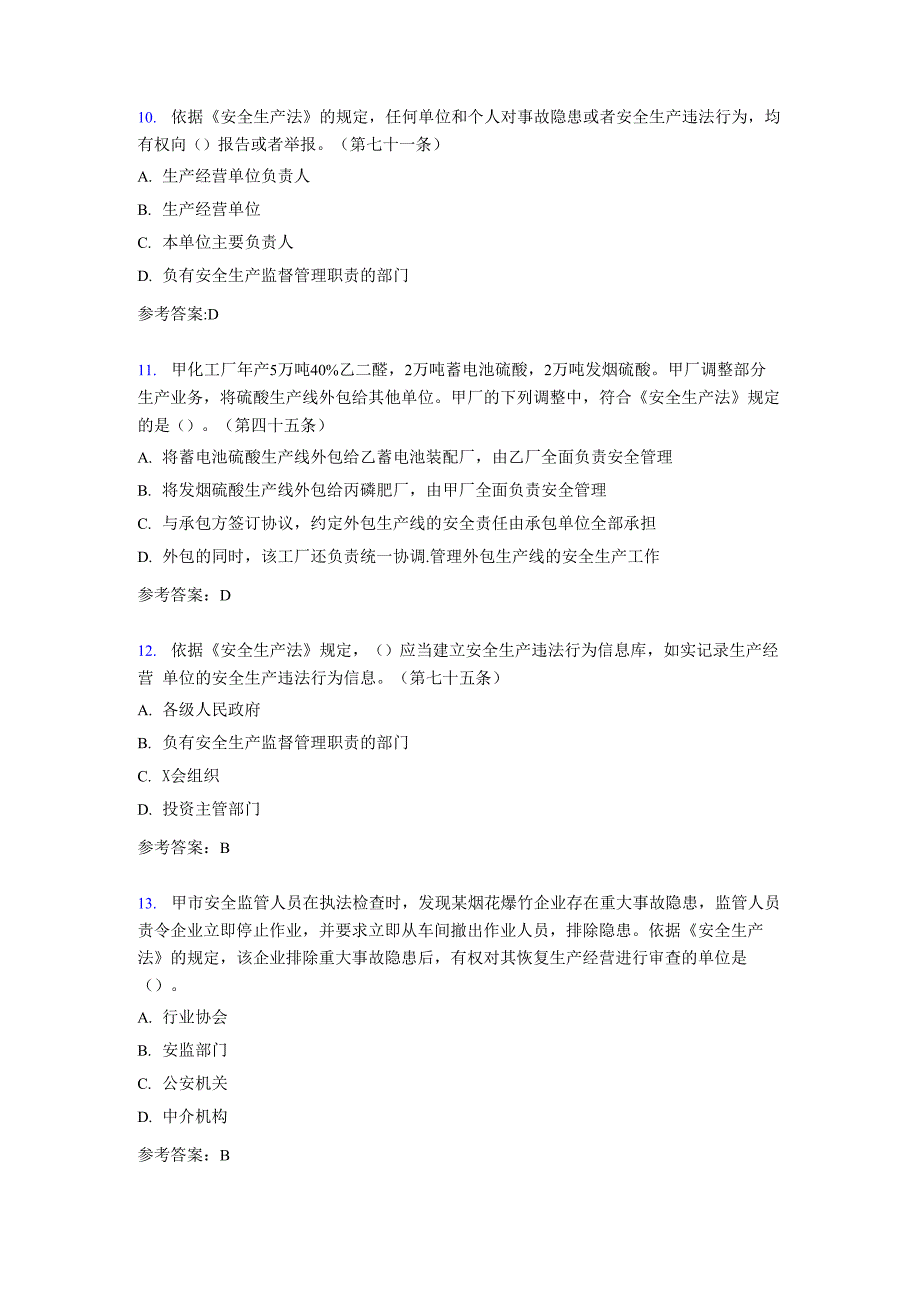 10. 依据《安全生产法》的规定，任何单位和个人对事故隐患或者安全生产违法行为，均有权向（）报告或者举报。（第七十一条）

A. 生产经营单位负责人

B. 生产经营单位

C. 本单位主要负责人

D. 负有安全生产监督管理职责的部门

参考答案:D

11. 甲化工厂年产5万吨40%乙二醛，2万吨蓄电池硫酸，2万吨发烟硫酸。甲厂调整部分生产业务，将硫酸生产线外包给其他单位。甲厂的下列调整中，符合《安全生产法》规定的是（）。（第四十五条）

A. 将蓄电池硫酸生产线外包给乙蓄电池装配厂，由乙厂全面负责安全管理

B. 将发烟硫酸生产线外包给丙磷肥厂，由甲厂全面负责安全管理

C. 与承包方签订协议，约定外包生产线的安全责任由承包单位全部承担

D. 外包的同时，该工厂还负责统一协调.管理外包生产线的安全生产工作

参考答案：D

12. 依据《安全生产法》规定，（）应当建立安全生产违法行为信息库，如实记录生产经营 单位的安全生产违法行为信息。（第七十五条）

A. 各级人民政府

B. 负有安全生产监督管理职责的部门

C. X会组织

D. 投资主管部门

参考答案：B

13. 甲市安全监管人员在执法检查时，发现某烟花爆竹企业存在重大事故隐患，监管人员责令企业立即停止作业，并要求立即从车间撤出作业人员，排除隐患。依据《安全生产法》的规定，该企业排除重大事故隐患后，有权对其恢复生产经营进行审查的单位是（）。

A. 行业协会

B. 安监部门

C. 公安机关

D. 中介机构

参考答案：B